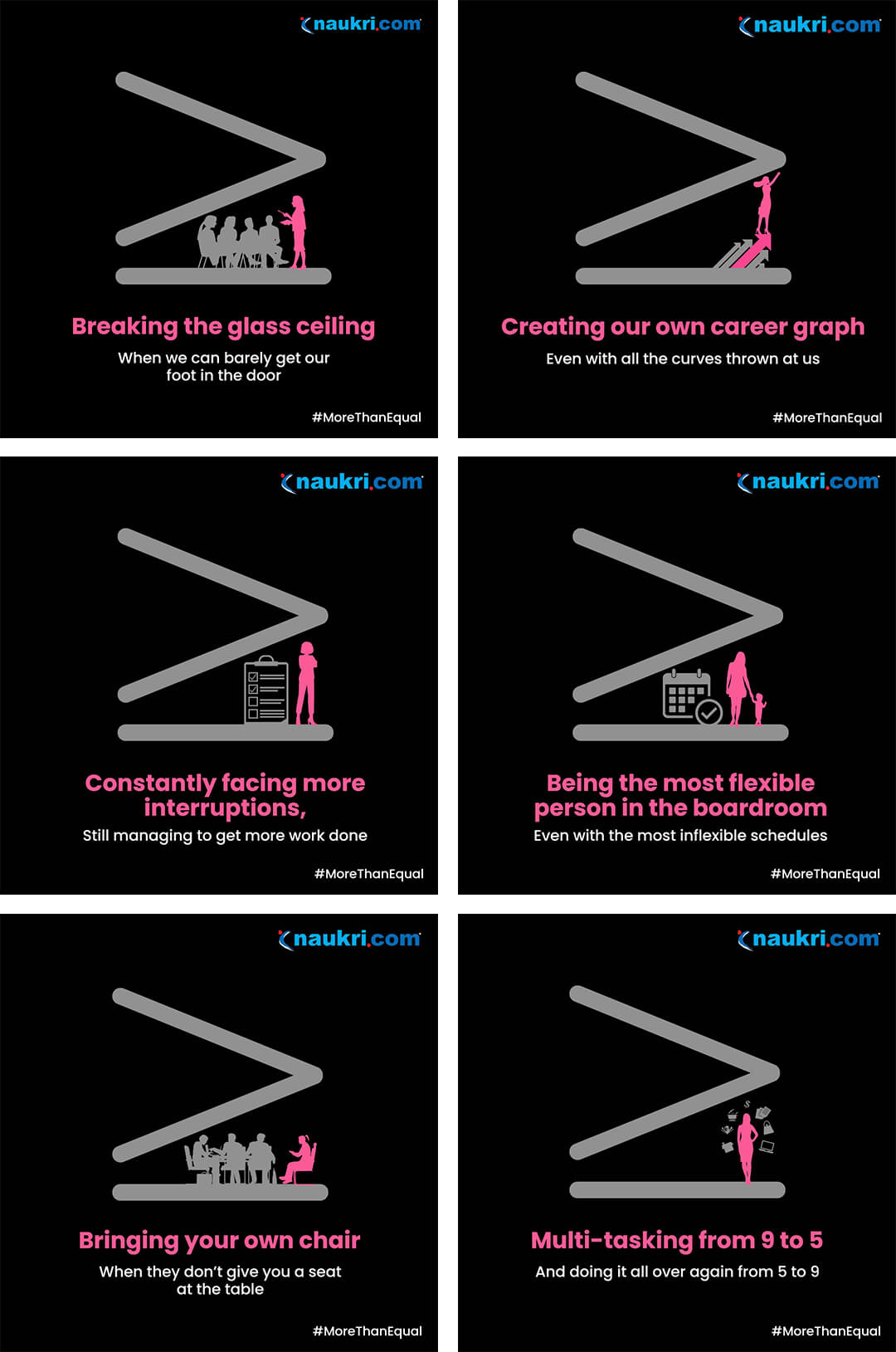 naukri.com

Breaking the glass ceiling

When we can barely get our foot in the door

#MoreThanEqual

naukri.com

Creating our own career graph

Even with all the curves thrown at us

#MoreThanEqual

naukri.com

Constantly facing more interruptions,

Still managing to get more work done

#MoreThanEqual

naukri.com

Being the most flexible person in the boardroom

Even with the most inflexible schedules

#MoreThanEqual

naukri.com

Bringing your own chair

When they don't give you a seat at the table

#MoreThanEqual

naukri.com

Multi-tasking from 9 to 5

And doing it all over again from 5 to 9

#MoreThanEqual